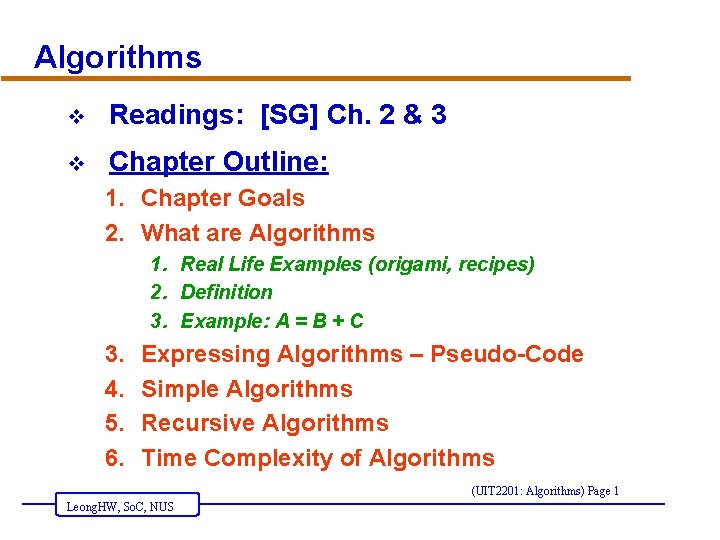 Algorithms

❖ Readings: [SG] Ch. 2 & 3

❖ Chapter Outline:

1. Chapter Goals
2. What are Algorithms
   1. Real Life Examples (origami, recipes)
   2. Definition
   3. Example: A = B + C
3. Expressing Algorithms – Pseudo-Code
4. Simple Algorithms
5. Recursive Algorithms
6. Time Complexity of Algorithms

(UIT2201: Algorithms) Page 1

LeongHW, SoC, NUS